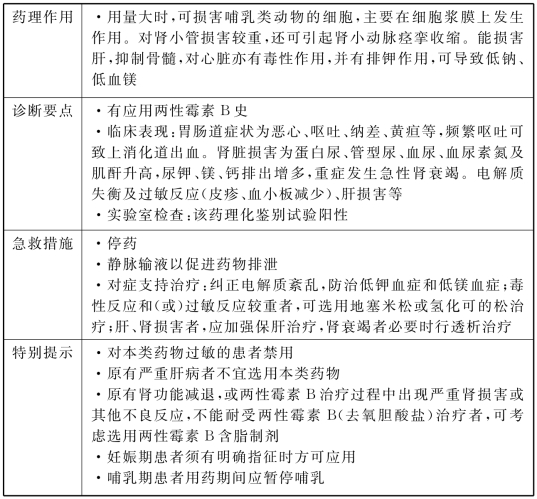 | 药理作用 | ·用量大时,可损害哺乳类动物的细胞,主要在细胞浆膜上发生作用。对肾小管损害较重,还可引起肾小动脉痉挛收缩。能损害肝,抑制骨髓,对心脏亦有毒性作用,并有排钾作用,可导致低钠、低血镁 |
|---|---|
| 诊断要点 | ·有应用两性霉素 B 史<br>·临床表现:胃肠道症状为恶心、呕吐、纳差、黄疸等,频繁呕吐可致上消化道出血。肾脏损害为蛋白尿、管型尿、血尿、血尿素氮及肌酐升高,尿钾、镁、钙排出增多,重症发生急性肾衰竭。电解质失衡及过敏反应(皮疹、血小板减少)、肝损害等<br>·实验室检查:该药理化鉴别试验阳性 |
| 急救措施 | ·停药<br>·静脉输液以促进药物排泄<br>·对症支持治疗:纠正电解质紊乱,防治低钾血症和低镁血症;毒性反应和(或)过敏反应较重者,可选用地塞米松或氢化可的松治疗;肝、肾损害者,应加强保肝治疗,肾衰竭者必要时行透析治疗 |
| 特别提示 | ·对本类药物过敏的患者禁用<br>·原有严重肝病者不宜选用本类药物<br>·原有肾功能减退,或两性霉素 B 治疗过程中出现严重肾损害或其他不良反应,不能耐受两性霉素 B(去氧胆酸盐)治疗者,可考虑选用两性霉素 B 含脂制剂<br>·妊娠期患者须有明确指征时方可应用<br>·哺乳期患者用药期间应暂停哺乳 |